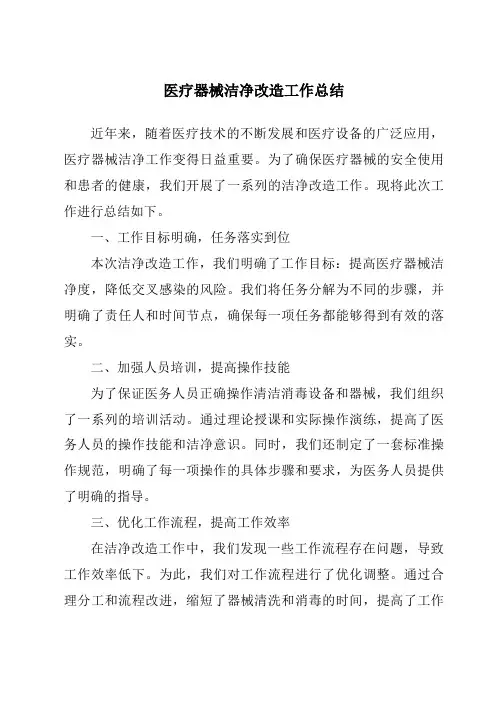 医疗器械洁净改造工作总结

近年来，随着医疗技术的不断发展和医疗设备的广泛应用，医疗器械洁净工作变得日益重要。为了确保医疗器械的安全使用和患者的健康，我们开展了一系列的洁净改造工作。现将此次工作进行总结如下。

一、工作目标明确，任务落实到位

本次洁净改造工作，我们明确了工作目标：提高医疗器械洁净度，降低交叉感染的风险。我们将任务分解为不同的步骤，并明确了责任人和时间节点，确保每一项任务都能够得到有效的落实。

二、加强人员培训，提高操作技能

为了保证医务人员正确操作清洁消毒设备和器械，我们组织了一系列的培训活动。通过理论授课和实际操作演练，提高了医务人员的操作技能和洁净意识。同时，我们还制定了一套标准操作规范，明确了每一项操作的具体步骤和要求，为医务人员提供了明确的指导。

三、优化工作流程，提高工作效率

在洁净改造工作中，我们发现一些工作流程存在问题，导致工作效率低下。为此，我们对工作流程进行了优化调整。通过合理分工和流程改进，缩短了器械清洗和消毒的时间，提高了工作